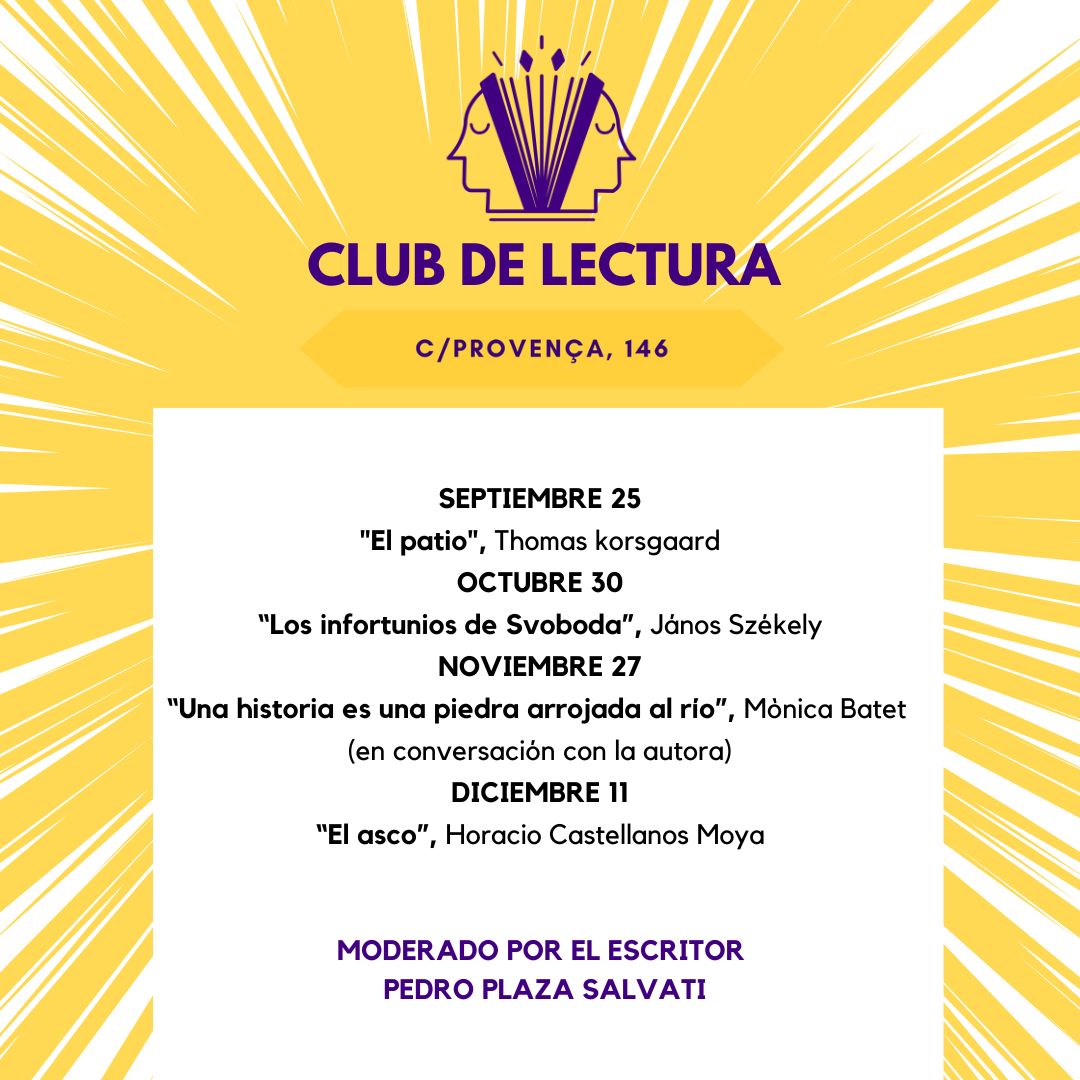 CLUB DE LECTURA

C/PROVENÇA, 146

SEPTIEMBRE 25
"El patio", Thomas korsgaard
OCTUBRE 30
"Los infortunios de Svoboda", János Székely
NOVIEMBRE 27
"Una historia es una piedra arrojada al río", Mònica Batet
(en conversación con la autora)
DICIEMBRE 11
"El asco", Horacio Castellanos Moya

MODERADO POR EL ESCRITOR
PEDRO PLAZA SALVATI